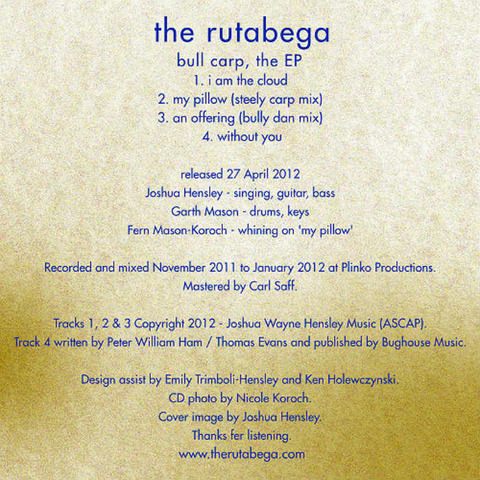 the rutabega

bull carp, the EP

1. i am the cloud
2. my pillow (steely carp mix)
3. an offering (bully dan mix)
4. without you

released 27 April 2012
Joshua Hensley - singing, guitar, bass
Garth Mason - drums, keys
Fern Mason-Koroch - whining on 'my pillow'

Recorded and mixed November 2011 to January 2012 at Plinko Productions.
Mastered by Carl Saff.

Tracks 1, 2 & 3 Copyright 2012 - Joshua Wayne Hensley Music (ASCAP).
Track 4 written by Peter William Ham / Thomas Evans and published by Bughouse Music.

Design assist by Emily Trimboli-Hensley and Ken Holewczynski.
CD photo by Nicole Koroch.
Cover image by Joshua Hensley.
Thanks fer listening.
www.therutabega.com